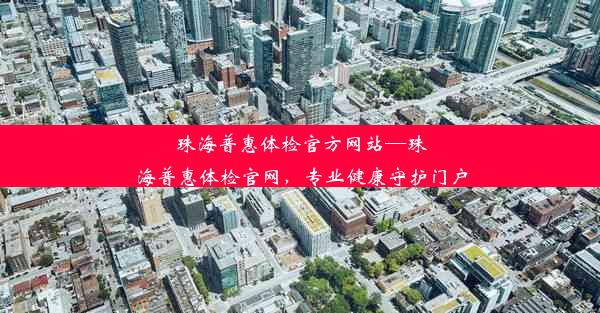 珠海普惠体检官方网站—珠海普惠体检官网，专业健康守护门户